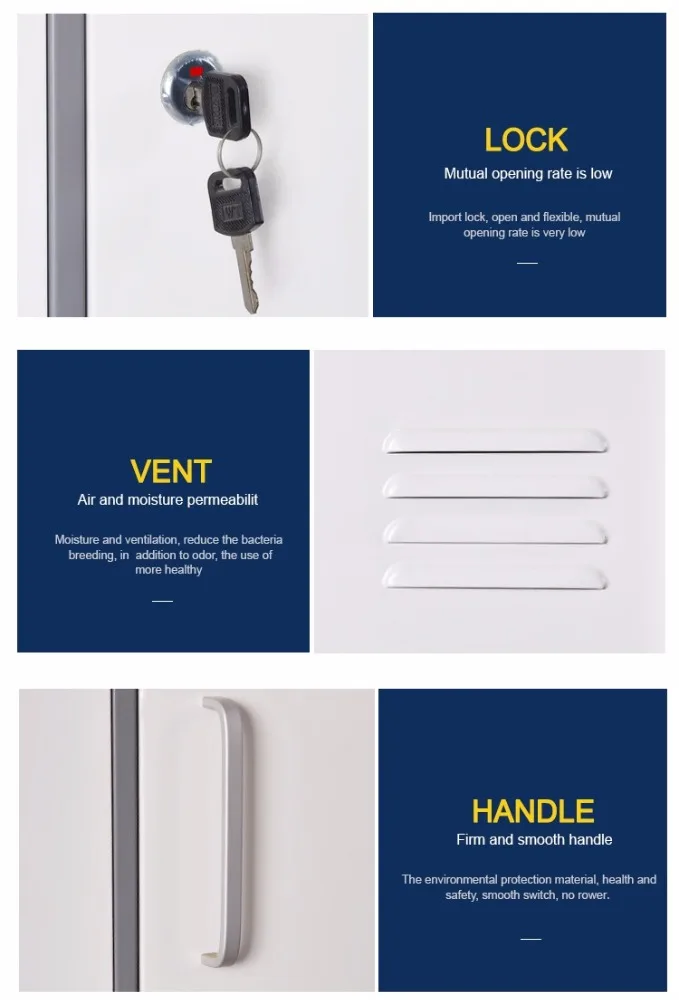 LOCK
Mutual opening rate is low

Import lock, open and flexible, mutual opening rate is very low

VENT
Air and moisture permeabilit

Moisture and ventilation, reduce the bacteria breeding, in addition to odor, the use of more healthy

HANDLE
Firm and smooth handle

The environmental protection material, health and safety, smooth switch, no rower.